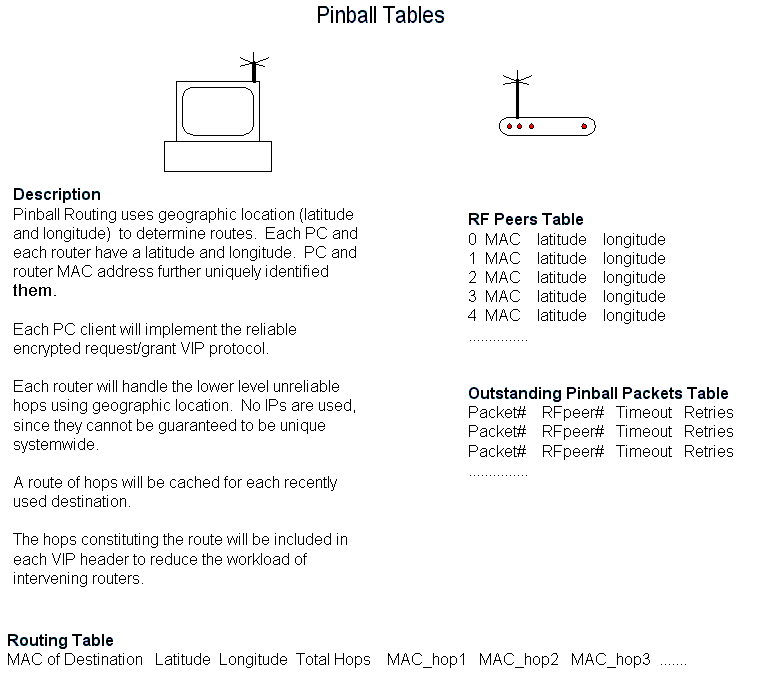 Pinball Tables

Description
Pinball Routing uses geographic location (latitude and longitude) to determine routes. Each PC and each router have a latitude and longitude. PC and router MAC address further uniquely identified them.

Each PC client will implement the reliable encrypted request/grant VIP protocol.

Each router will handle the lower level unreliable hops using geographic location. No IPs are used, since they cannot be guaranteed to be unique systemwide.

A route of hops will be cached for each recently used destination.

The hops constituting the route will be included in each VIP header to reduce the workload of intervening routers.

RF Peers Table
0 MAC latitude longitude
1 MAC latitude longitude
2 MAC latitude longitude
3 MAC latitude longitude
4 MAC latitude longitude
...............

Outstanding Pinball Packets Table
Packet# RFpeer# Timeout Retries
Packet# RFpeer# Timeout Retries
Packet# RFpeer# Timeout Retries
...............

Routing Table
MAC of Destination Latitude Longitude Total Hops MAC_hop1 MAC_hop2 MAC_hop3 .......